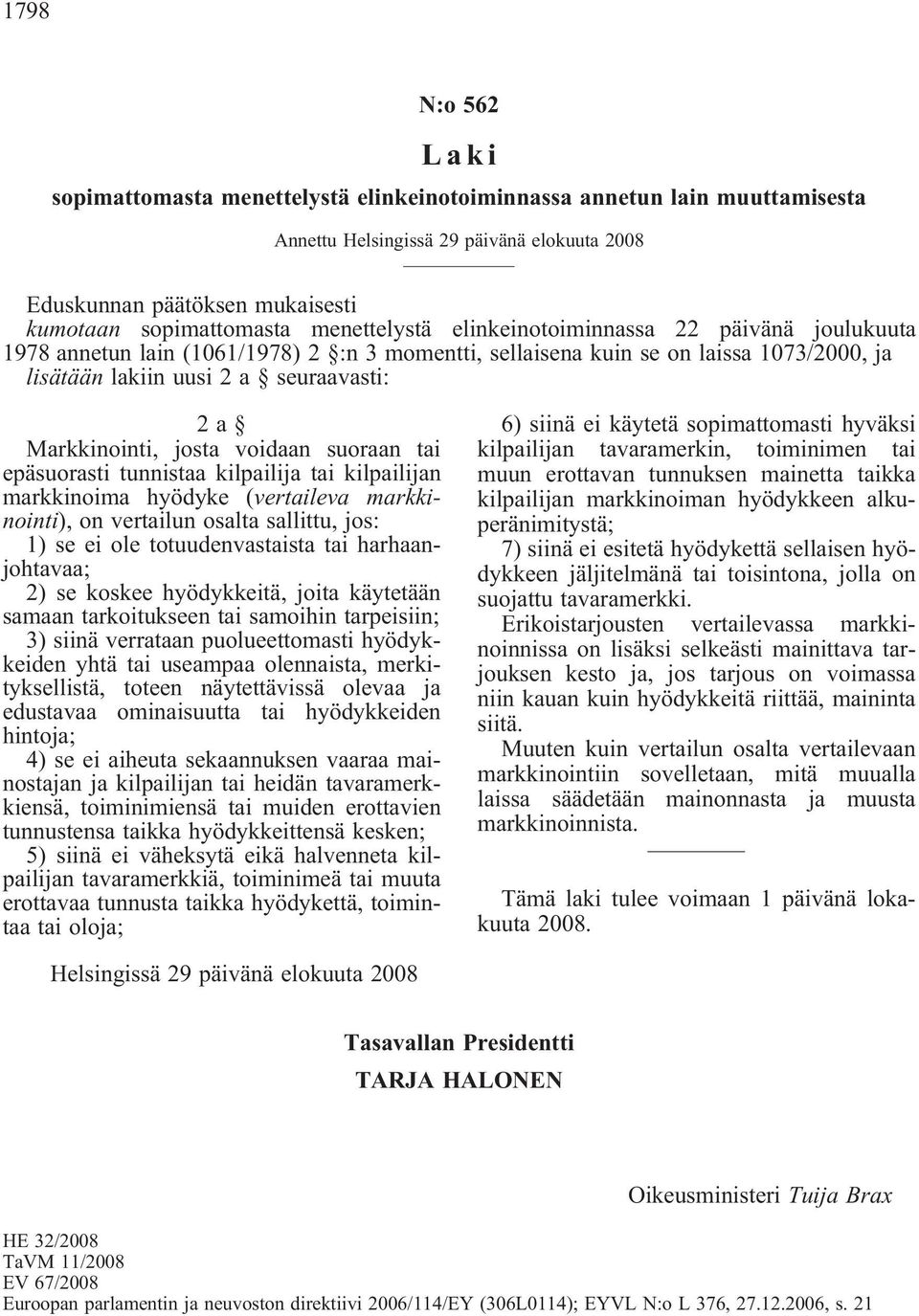 1798

N:o 562

Laki

sopimattomasta menettelystä elinkeinotoiminnassa annetun lain muuttamisesta

Annettu Helsingissä 29 päivänä elokuuta 2008

Eduskunnan päätöksen mukaisesti
kumotaan sopimattomasta menettelystä elinkeinotoiminnassa 22 päivänä joulukuuta 1978 annetun lain (1061/1978) 2 §:n 3 momentti, sellaisena kuin se on laissa 1073/2000, ja
lisätään lakiin uusi 2 a § seuraavasti:

2 a §

Markkinointi, josta voidaan suoraan tai epäsuorasti tunnistaa kilpailija tai kilpailijan markkinoima hyödyke (vertaileva markkinointi), on vertailun osalta sallittu, jos:
1) se ei ole totuudenvastaista tai harhaanjohtavaa;
2) se koskee hyödykkeitä, joita käytetään samaan tarkoitukseen tai samoihin tarpeisiin;
3) siinä verrataan puolueettomasti hyödykkeiden yhtä tai useampaa olennaista, merkityksellistä, toteen näytettävissä olevaa ja edustavaa ominaisuutta tai hyödykkeiden hintoja;
4) se ei aiheuta sekaannuksen vaaraa mainostajan ja kilpailijan tai heidän tavaramerkkiensä, toiminimiensä tai muiden erottavien tunnustensa taikka hyödykkeittensä kesken;
5) siinä ei väheksytä eikä halvenneta kilpailijan tavaramerkkiä, toiminimeä tai muuta erottavaa tunnusta taikka hyödykettä, toimintaa tai oloja;
6) siinä ei käytetä sopimattomasti hyväksi kilpailijan tavaramerkin, toiminimen tai muun erottavan tunnuksen mainetta taikka kilpailijan markkinoiman hyödykkeen alkuperänimitystä;
7) siinä ei esitetä hyödykettä sellaisen hyödykkeen jäljitelmänä tai toisintona, jolla on suojattu tavaramerkki.
Erikoistarjousten vertailevassa markkinoinnissa on lisäksi selkeästi mainittava tarjouksen kesto ja, jos tarjous on voimassa niin kauan kuin hyödykkeitä riittää, maininta siitä.
Muuten kuin vertailun osalta vertailevaan markkinointiin sovelletaan, mitä muualla laissa säädetään mainonnasta ja muusta markkinoinnista.

Tämä laki tulee voimaan 1 päivänä lokakuuta 2008.

Helsingissä 29 päivänä elokuuta 2008

Tasavallan Presidentti
TARJA HALONEN

Oikeusministeri Tuija Brax

HE 32/2008
TaVM 11/2008
EV 67/2008
Euroopan parlamentin ja neuvoston direktiivi 2006/114/EY (306L0114); EYVL N:o L 376, 27.12.2006, s. 21